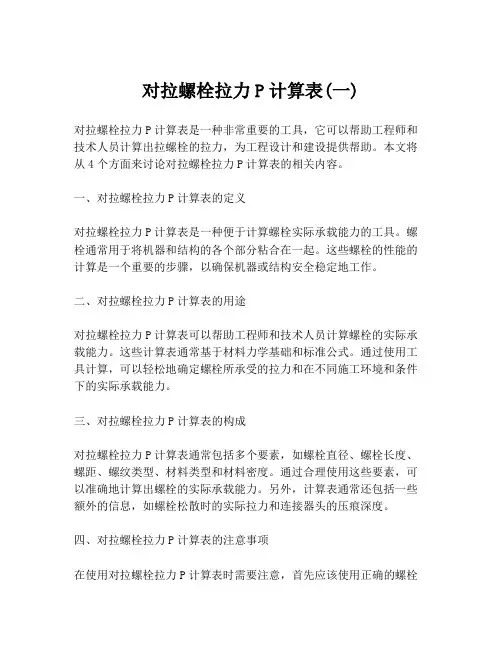 对拉螺栓拉力 P 计算表(一)

对拉螺栓拉力 P 计算表是一种非常重要的工具，它可以帮助工程师和技术人员计算出拉螺栓的拉力，为工程设计和建设提供帮助。本文将从 4 个方面来讨论对拉螺栓拉力 P 计算表的相关内容。

一、对拉螺栓拉力 P 计算表的定义

对拉螺栓拉力 P 计算表是一种便于计算螺栓实际承载能力的工具。螺栓通常用于将机器和结构的各个部分粘合在一起。这些螺栓的性能的计算是一个重要的步骤，以确保机器或结构安全稳定地工作。

二、对拉螺栓拉力 P 计算表的用途

对拉螺栓拉力 P 计算表可以帮助工程师和技术人员计算螺栓的实际承载能力。这些计算表通常基于材料力学基础和标准公式。通过使用工具计算，可以轻松地确定螺栓所承受的拉力和在不同施工环境和条件下的实际承载能力。

三、对拉螺栓拉力 P 计算表的构成

对拉螺栓拉力 P 计算表通常包括多个要素，如螺栓直径、螺栓长度、螺距、螺纹类型、材料类型和材料密度。通过合理使用这些要素，可以准确地计算出螺栓的实际承载能力。另外，计算表通常还包括一些额外的信息，如螺栓松散时的实际拉力和连接器头的压痕深度。

四、对拉螺栓拉力 P 计算表的注意事项

在使用对拉螺栓拉力 P 计算表时需要注意，首先应该使用正确的螺栓